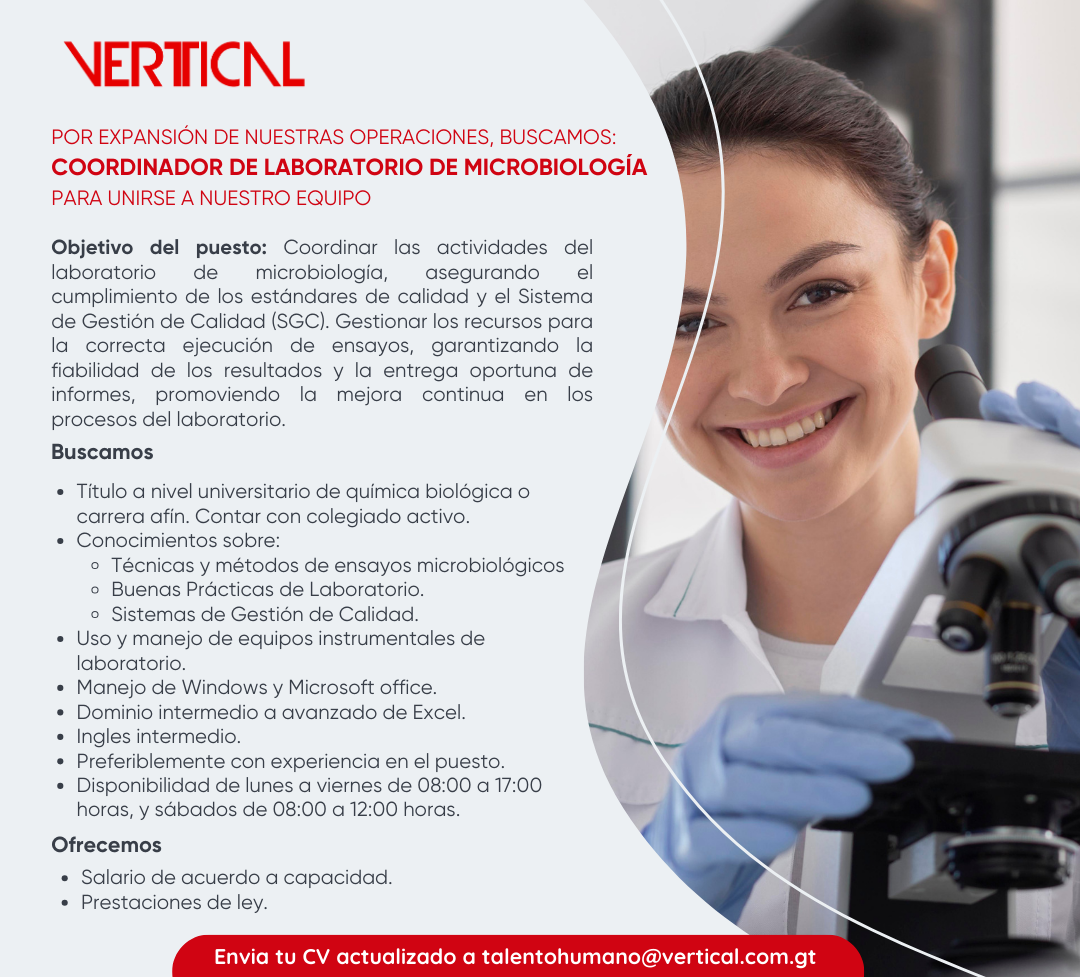 VERTICAL

POR EXPANSIÓN DE NUESTRAS OPERACIONES, BUSCAMOS:
COORDINADOR DE LABORATORIO DE MICROBIOLOGÍA
PARA UNIRSE A NUESTRO EQUIPO

Objetivo del puesto: Coordinar las actividades del laboratorio de microbiología, asegurando el cumplimiento de los estándares de calidad y el Sistema de Gestión de Calidad (SGC). Gestionar los recursos para la correcta ejecución de ensayos, garantizando la fiabilidad de los resultados y la entrega oportuna de informes, promoviendo la mejora continua en los procesos del laboratorio.

Buscamos

- Título a nivel universitario de química biológica o carrera afín. Contar con colegiado activo.
- Conocimientos sobre:
  - Técnicas y métodos de ensayos microbiológicos
  - Buenas Prácticas de Laboratorio.
  - Sistemas de Gestión de Calidad.
- Uso y manejo de equipos instrumentales de laboratorio.
- Manejo de Windows y Microsoft office.
- Dominio intermedio a avanzado de Excel.
- Ingles intermedio.
- Preferiblemente con experiencia en el puesto.
- Disponibilidad de lunes a viernes de 08:00 a 17:00 horas, y sábados de 08:00 a 12:00 horas.

Ofrecemos

- Salario de acuerdo a capacidad.
- Prestaciones de ley.

Envia tu CV actualizado a talentohumano@vertical.com.gt